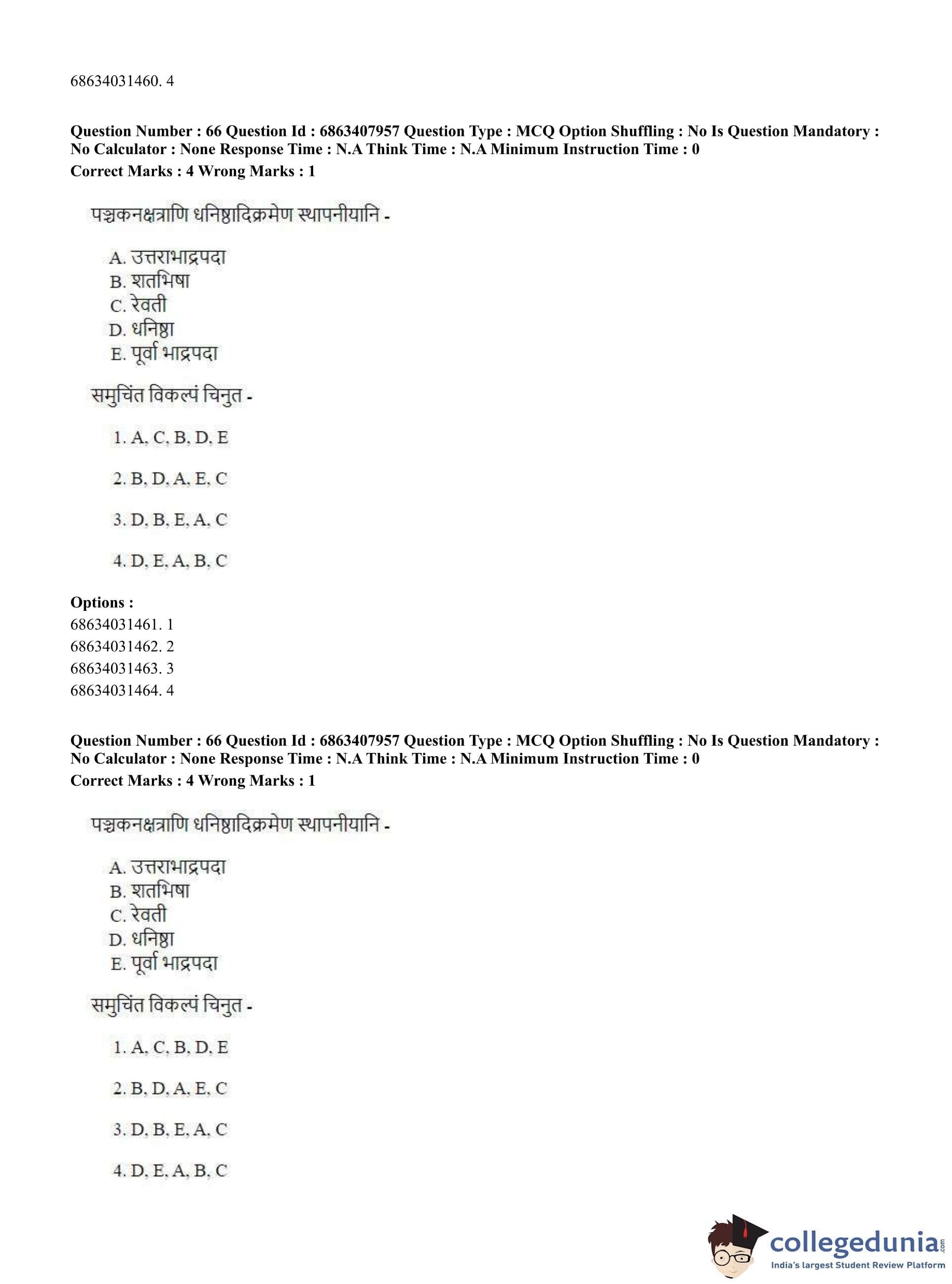 68634031460. 4

**Question Number : 66 Question Id : 6863407957 Question Type : MCQ Option Shuffling : No Is Question Mandatory : No Calculator : None Response Time : N.A Think Time : N.A Minimum Instruction Time : 0**
**Correct Marks : 4 Wrong Marks : 1**

पञ्चकनक्षत्राणि धनिष्ठादिक्रमेण स्थापनीयानि -

A. उत्तराभाद्रपदा
B. शतभिषा
C. रेवती
D. धनिष्ठा
E. पूर्वा भाद्रपदा

समुचिंत विकल्पं चिनुत -

1. A, C, B, D, E

2. B, D, A, E, C

3. D, B, E, A, C

4. D, E, A, B, C

**Options :**
68634031461. 1
68634031462. 2
68634031463. 3
68634031464. 4

**Question Number : 66 Question Id : 6863407957 Question Type : MCQ Option Shuffling : No Is Question Mandatory : No Calculator : None Response Time : N.A Think Time : N.A Minimum Instruction Time : 0**
**Correct Marks : 4 Wrong Marks : 1**

पञ्चकनक्षत्राणि धनिष्ठादिक्रमेण स्थापनीयानि -

A. उत्तराभाद्रपदा
B. शतभिषा
C. रेवती
D. धनिष्ठा
E. पूर्वा भाद्रपदा

समुचिंत विकल्पं चिनुत -

1. A, C, B, D, E

2. B, D, A, E, C

3. D, B, E, A, C

4. D, E, A, B, C

collegedunia.com
India's largest Student Review Platform